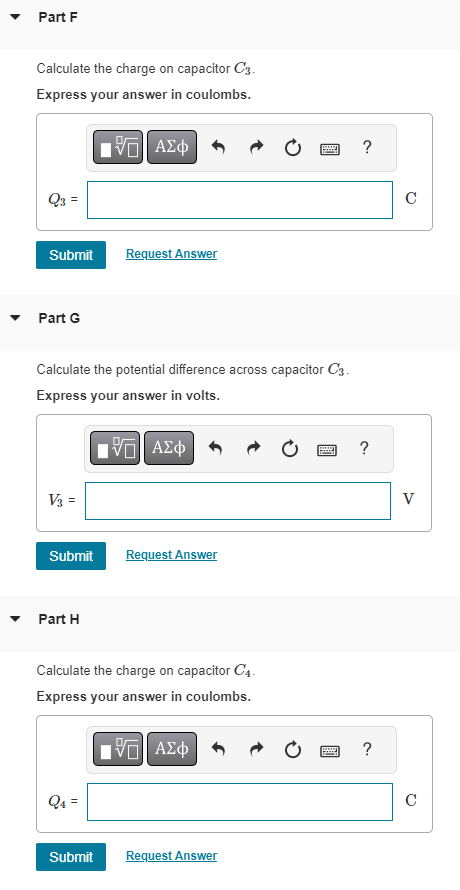 Part F

Calculate the charge on capacitor $C_3$.

Express your answer in coulombs.

ΑΣφ ?

$Q_3$ =

C

Submit Request Answer

Part G

Calculate the potential difference across capacitor $C_3$.

Express your answer in volts.

ΑΣφ ?

$V_3$ =

V

Submit Request Answer

Part H

Calculate the charge on capacitor $C_4$.

Express your answer in coulombs.

ΑΣφ ?

$Q_4$ =

C

Submit Request Answer